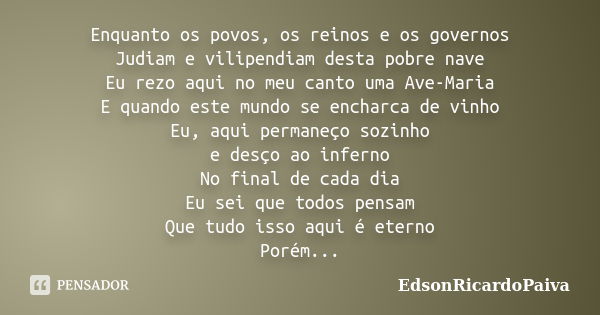 Enquanto os povos, os reinos e os governos
Judiam e vilipendiam desta pobre nave
Eu rezo aqui no meu canto uma Ave-Maria
E quando este mundo se encharca de vinho
Eu, aqui permaneço sozinho
e desço ao inferno
No final de cada dia
Eu sei que todos pensam
Que tudo isso aqui é eterno
Porém...

PENSADOR

EdsonRicardoPaiva